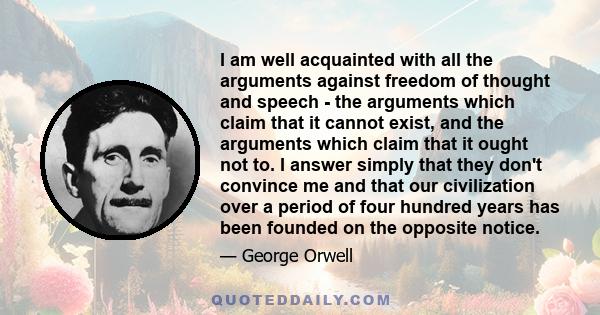 I am well acquainted with all the arguments against freedom of thought and speech - the arguments which claim that it cannot exist, and the arguments which claim that it ought not to. I answer simply that they don't convince me and that our civilization over a period of four hundred years has been founded on the opposite notice.

— George Orwell

QUOTEDDAILY.COM